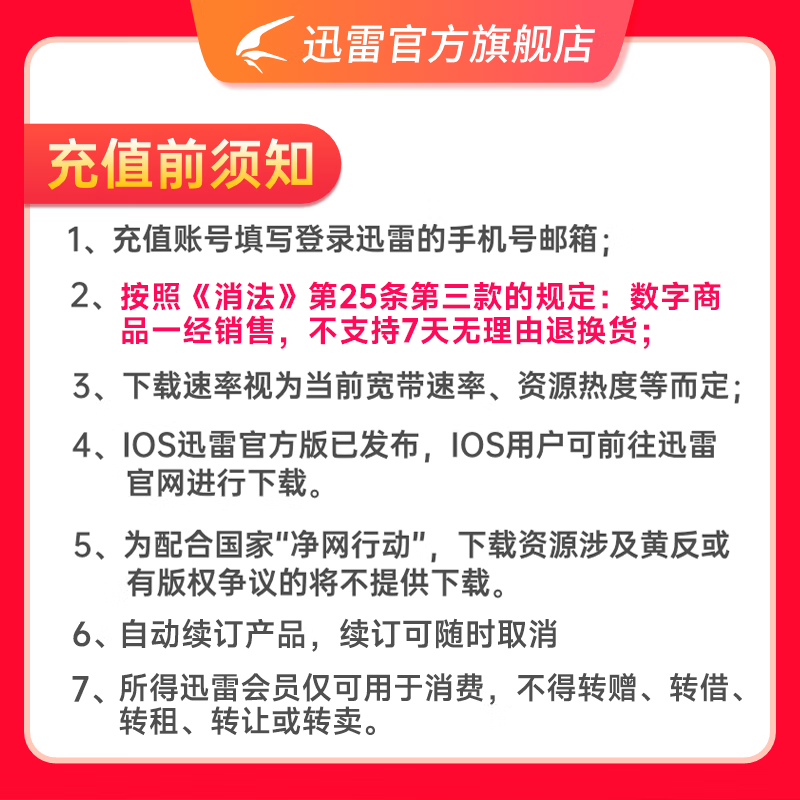 迅雷官方旗舰店

充值前须知

1、充值账号填写登录迅雷的手机号邮箱;

2、按照《消法》第25条第三款的规定：数字商品一经销售，不支持7天无理由退换货;

3、下载速率视为当前宽带速率、资源热度等而定;

4、IOS迅雷官方版已发布，IOS用户可前往迅雷官网进行下载。

5、为配合国家“净网行动”，下载资源涉及黄反或有版权争议的将不提供下载。

6、自动续订产品，续订可随时取消

7、所得迅雷会员仅可用于消费，不得转赠、转借、转租、转让或转卖。